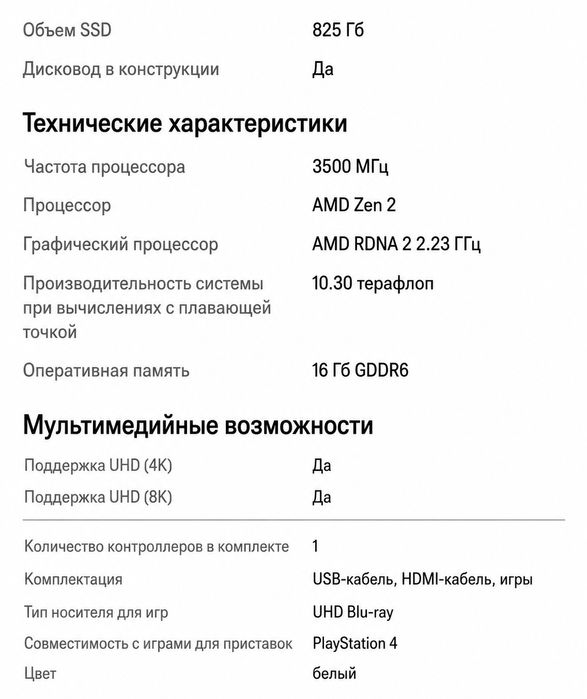 | | |
|---|---|
| Объем SSD | 825 Гб |
| Дисковод в конструкции | Да |

Технические характеристики

| | |
|---|---|
| Частота процессора | 3500 МГц |
| Процессор | AMD Zen 2 |
| Графический процессор | AMD RDNA 2 2.23 ГГц |
| Производительность системы при вычислениях с плавающей точкой | 10.30 терафлоп |
| Оперативная память | 16 Гб GDDR6 |

Мультимедийные возможности

| | |
|---|---|
| Поддержка UHD (4K) | Да |
| Поддержка UHD (8K) | Да |

| | |
|---|---|
| Количество контроллеров в комплекте | 1 |
| Комплектация | USB-кабель, HDMI-кабель, игры |
| Тип носителя для игр | UHD Blu-ray |
| Совместимость с играми для приставок | PlayStation 4 |
| Цвет | белый |